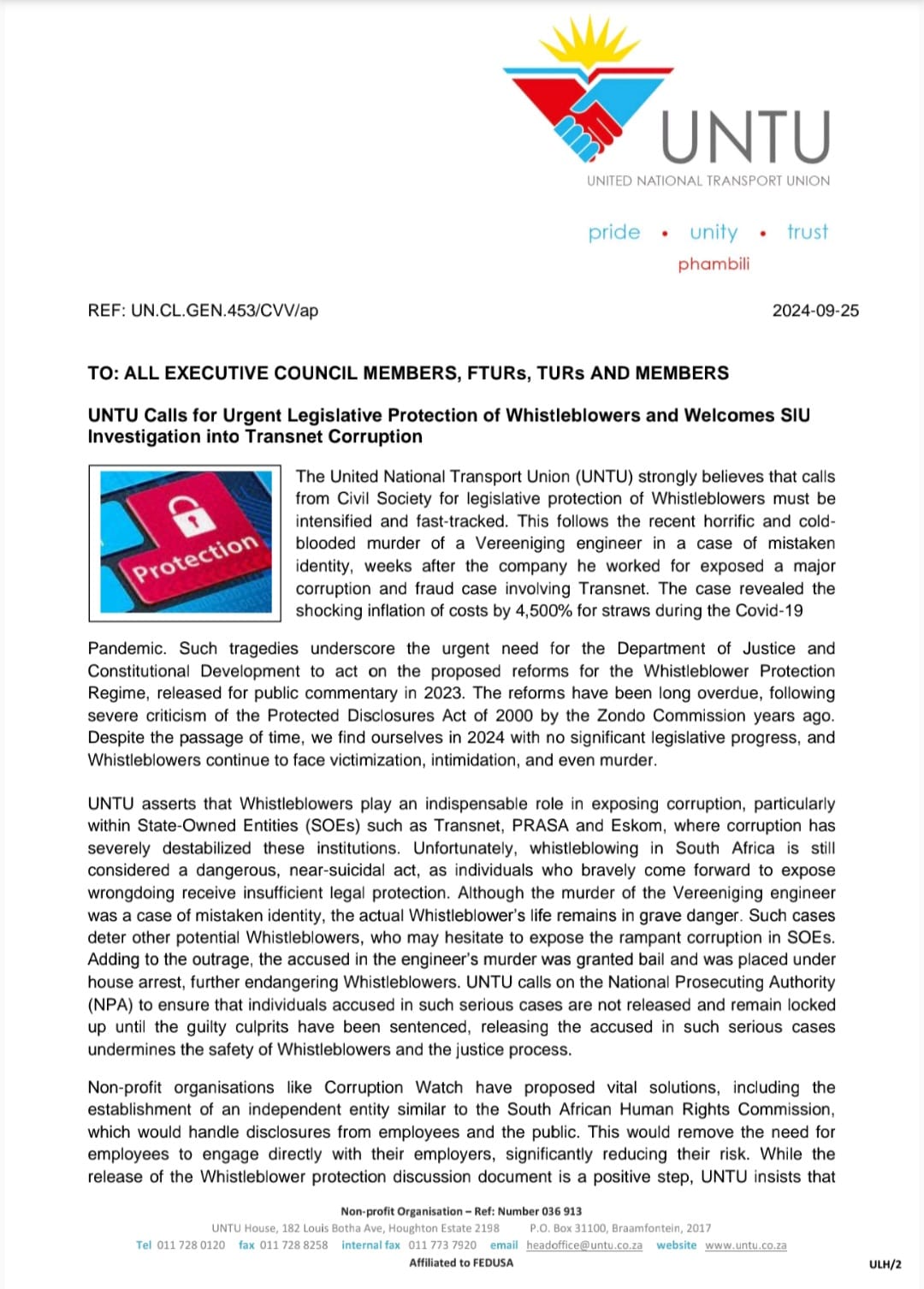 UNTU
UNITED NATIONAL TRANSPORT UNION

pride • unity • trust
phambili

REF: UN.CL.GEN.453/CVV/ap

2024-09-25

TO: ALL EXECUTIVE COUNCIL MEMBERS, FTURs, TURs AND MEMBERS

UNTU Calls for Urgent Legislative Protection of Whistleblowers and Welcomes SIU Investigation into Transnet Corruption

Protection

The United National Transport Union (UNTU) strongly believes that calls from Civil Society for legislative protection of Whistleblowers must be intensified and fast-tracked. This follows the recent horrific and cold-blooded murder of a Vereeniging engineer in a case of mistaken identity, weeks after the company he worked for exposed a major corruption and fraud case involving Transnet. The case revealed the shocking inflation of costs by 4,500% for straws during the Covid-19 Pandemic. Such tragedies underscore the urgent need for the Department of Justice and Constitutional Development to act on the proposed reforms for the Whistleblower Protection Regime, released for public commentary in 2023. The reforms have been long overdue, following severe criticism of the Protected Disclosures Act of 2000 by the Zondo Commission years ago. Despite the passage of time, we find ourselves in 2024 with no significant legislative progress, and Whistleblowers continue to face victimization, intimidation, and even murder.

UNTU asserts that Whistleblowers play an indispensable role in exposing corruption, particularly within State-Owned Entities (SOEs) such as Transnet, PRASA and Eskom, where corruption has severely destabilized these institutions. Unfortunately, whistleblowing in South Africa is still considered a dangerous, near-suicidal act, as individuals who bravely come forward to expose wrongdoing receive insufficient legal protection. Although the murder of the Vereeniging engineer was a case of mistaken identity, the actual Whistleblower's life remains in grave danger. Such cases deter other potential Whistleblowers, who may hesitate to expose the rampant corruption in SOEs. Adding to the outrage, the accused in the engineer's murder was granted bail and was placed under house arrest, further endangering Whistleblowers. UNTU calls on the National Prosecuting Authority (NPA) to ensure that individuals accused in such serious cases are not released and remain locked up until the guilty culprits have been sentenced, releasing the accused in such serious cases undermines the safety of Whistleblowers and the justice process.

Non-profit organisations like Corruption Watch have proposed vital solutions, including the establishment of an independent entity similar to the South African Human Rights Commission, which would handle disclosures from employees and the public. This would remove the need for employees to engage directly with their employers, significantly reducing their risk. While the release of the Whistleblower protection discussion document is a positive step, UNTU insists that

Non-profit Organisation – Ref: Number 036 913
UNTU House, 182 Louis Botha Ave, Houghton Estate 2198 P.O. Box 31100, Braamfontein, 2017
Tel 011 728 0120 fax 011 728 8258 internal fax 011 773 7920 email headoffice@untu.co.za website www.untu.co.za
Affiliated to FEDUSA

ULH/2